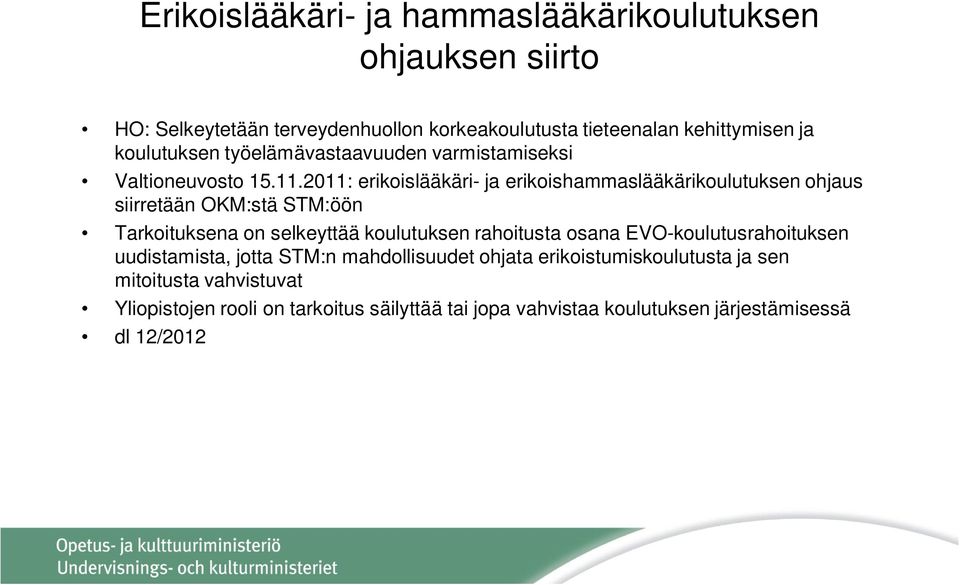 Erikoislääkäri- ja hammaslääkärikoulutuksen ohjauksen siirto

• HO: Selkeytetään terveydenhuollon korkeakoulutusta tieteenalan kehittymisen ja koulutuksen työelämävastaavuuden varmistamiseksi
• Valtioneuvosto 15.11.2011: erikoislääkäri- ja erikoishammaslääkärikoulutuksen ohjaus siirretään OKM:stä STM:öön
• Tarkoituksena on selkeyttää koulutuksen rahoitusta osana EVO-koulutusrahoituksen uudistamista, jotta STM:n mahdollisuudet ohjata erikoistumiskoulutusta ja sen mitoitusta vahvistuvat
• Yliopistojen rooli on tarkoitus säilyttää tai jopa vahvistaa koulutuksen järjestämisessä
• dl 12/2012

Opetus- ja kulttuuriministeriö
Undervisnings- och kulturministeriet